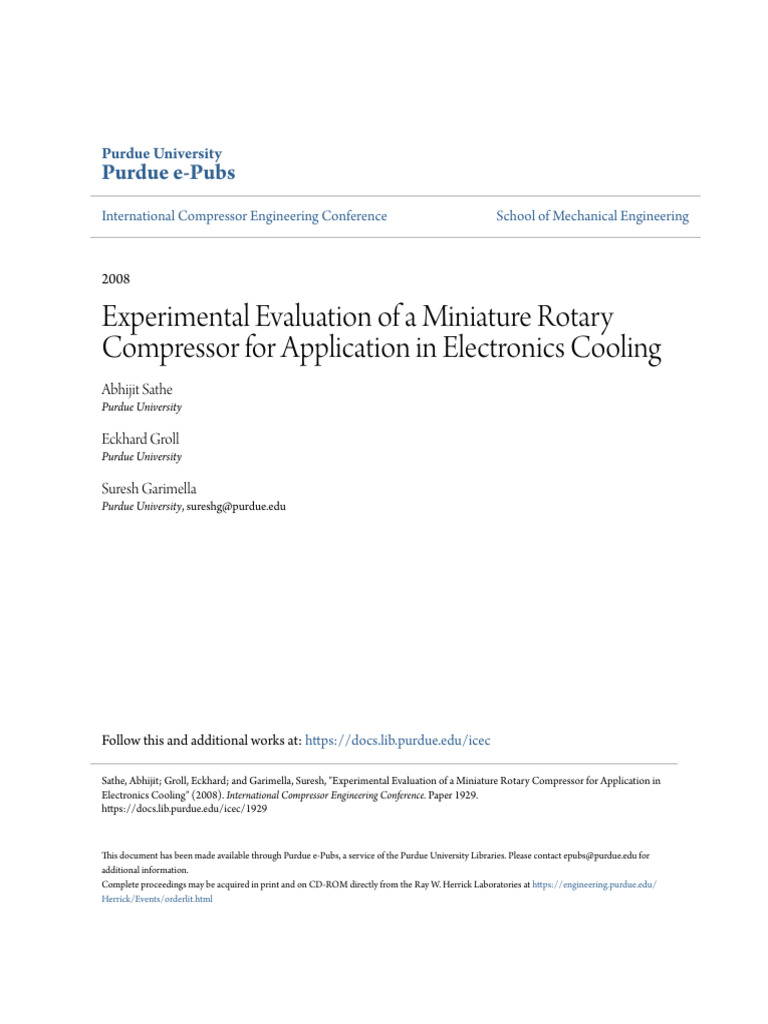 Purdue University
Purdue e-Pubs

International Compressor Engineering Conference

School of Mechanical Engineering

2008

Experimental Evaluation of a Miniature Rotary Compressor for Application in Electronics Cooling

Abhijit Sathe
Purdue University

Eckhard Groll
Purdue University

Suresh Garimella
Purdue University, sureshg@purdue.edu

Follow this and additional works at: https://docs.lib.purdue.edu/icec

Sathe, Abhijit; Groll, Eckhard; and Garimella, Suresh, "Experimental Evaluation of a Miniature Rotary Compressor for Application in Electronics Cooling" (2008). International Compressor Engineering Conference. Paper 1929. https://docs.lib.purdue.edu/icec/1929

This document has been made available through Purdue e-Pubs, a service of the Purdue University Libraries. Please contact epubs@purdue.edu for additional information.
Complete proceedings may be acquired in print and on CD-ROM directly from the Ray W. Herrick Laboratories at https://engineering.purdue.edu/Herrick/Events/orderlit.html